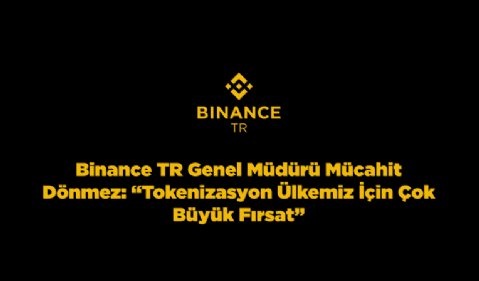 BINANCE
TR

Binance TR Genel Müdürü Mücahit Dönmez: “Tokenizasyon Ülkemiz İçin Çok Büyük Fırsat”